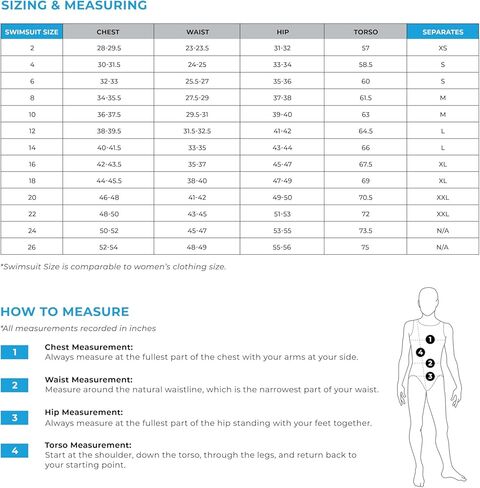 SIZING & MEASURING

| SWIMSUIT SIZE | CHEST | WAIST | HIP | TORSO | SEPARATES |
|---|---|---|---|---|---|
| 2 | 28-29.5 | 23-23.5 | 31-32 | 57 | XS |
| 4 | 30-31.5 | 24-25 | 33-34 | 58.5 | S |
| 6 | 32-33 | 25.5-27 | 35-36 | 60 | S |
| 8 | 34-35.5 | 27.5-29 | 37-38 | 61.5 | M |
| 10 | 36-37.5 | 29.5-31 | 39-40 | 63 | M |
| 12 | 38-39.5 | 31.5-32.5 | 41-42 | 64.5 | L |
| 14 | 40-41.5 | 33-35 | 43-44 | 66 | L |
| 16 | 42-43.5 | 35-37 | 45-47 | 67.5 | XL |
| 18 | 44-45.5 | 38-40 | 47-49 | 69 | XL |
| 20 | 46-48 | 41-42 | 49-50 | 70.5 | XXL |
| 22 | 48-50 | 43-45 | 51-53 | 72 | XXL |
| 24 | 50-52 | 45-47 | 53-55 | 73.5 | N/A |
| 26 | 52-54 | 48-49 | 55-56 | 75 | N/A |

*Swimsuit Size is comparable to women's clothing size.

HOW TO MEASURE
*All measurements recorded in inches

1 Chest Measurement:
Always measure at the fullest part of the chest with your arms at your side.

2 Waist Measurement:
Measure around the natural waistline, which is the narrowest part of your waist.

3 Hip Measurement:
Always measure at the fullest part of the hip standing with your feet together.

4 Torso Measurement:
Start at the shoulder, down the torso, through the legs, and return back to your starting point.

1
4
2
3